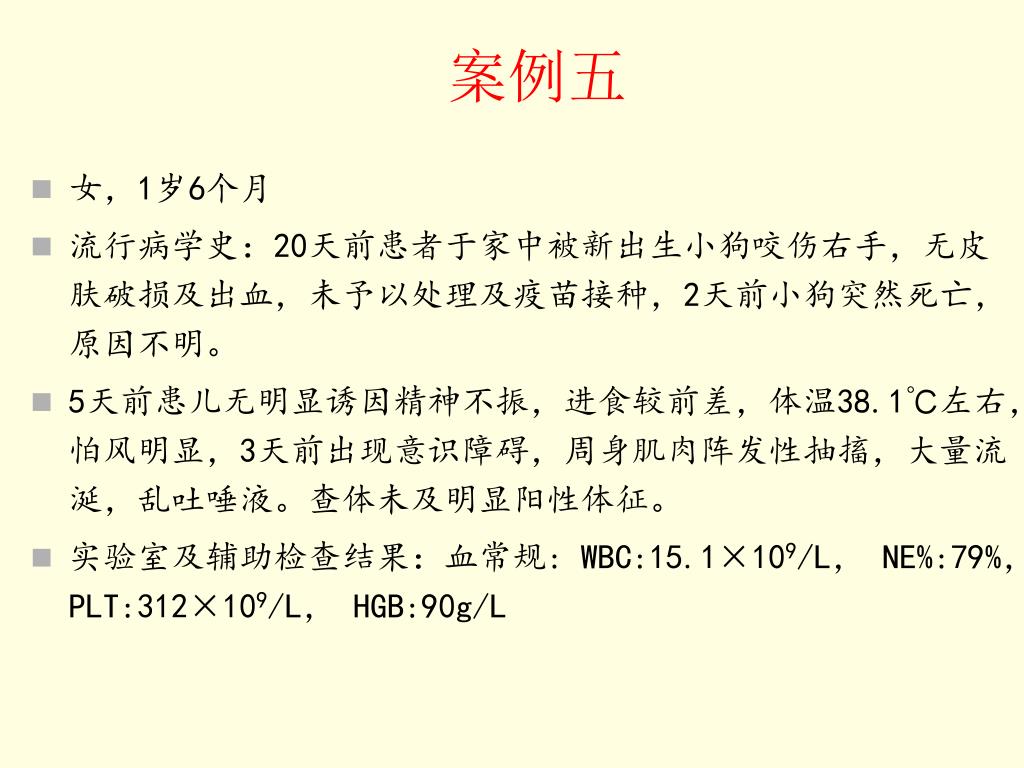 案例五

女，1岁6个月

流行病学史：20天前患者于家中被新出生小狗咬伤右手，无皮肤破损及出血，未予以处理及疫苗接种，2天前小狗突然死亡，原因不明。

5天前患儿无明显诱因精神不振，进食较前差，体温38.1℃左右，怕风明显，3天前出现意识障碍，周身肌肉阵发性抽搐，大量流涎，乱吐唾液。查体未及明显阳性体征。

实验室及辅助检查结果：血常规：WBC:15.1×$10^9$/L， NE%:79%，PLT:312×$10^9$/L， HGB:90g/L